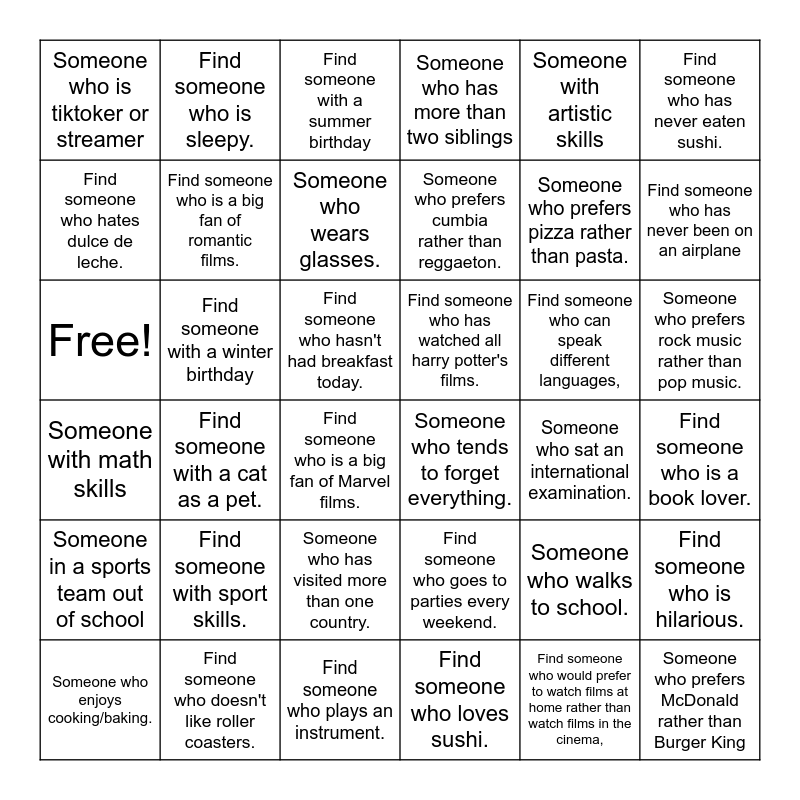 | | | | | | |
|---|---|---|---|---|---|
| Someone who is tiktoker or streamer | Find someone who is sleepy. | Find someone with a summer birthday | Someone who has more than two siblings | Someone with artistic skills | Find someone who has never eaten sushi. |
| Find someone who hates dulce de leche. | Find someone who is a big fan of romantic films. | Someone who wears glasses. | Someone who prefers cumbia rather than reggaeton. | Someone who prefers pizza rather than pasta. | Find someone who has never been on an airplane |
| Free! | Find someone with a winter birthday | Find someone who hasn't had breakfast today. | Find someone who has watched all harry potter's films. | Find someone who can speak different languages, | Someone who prefers rock music rather than pop music. |
| Someone with math skills | Find someone with a cat as a pet. | Find someone who is a big fan of Marvel films. | Someone who tends to forget everything. | Someone who sat an international examination. | Find someone who is a book lover. |
| Someone in a sports team out of school | Find someone with sport skills. | Someone who has visited more than one country. | Find someone who goes to parties every weekend. | Someone who walks to school. | Find someone who is hilarious. |
| Someone who enjoys cooking/baking. | Find someone who doesn't like roller coasters. | Find someone who plays an instrument. | Find someone who loves sushi. | Find someone who would prefer to watch films at home rather than watch films in the cinema, | Someone who prefers McDonald rather than Burger King |